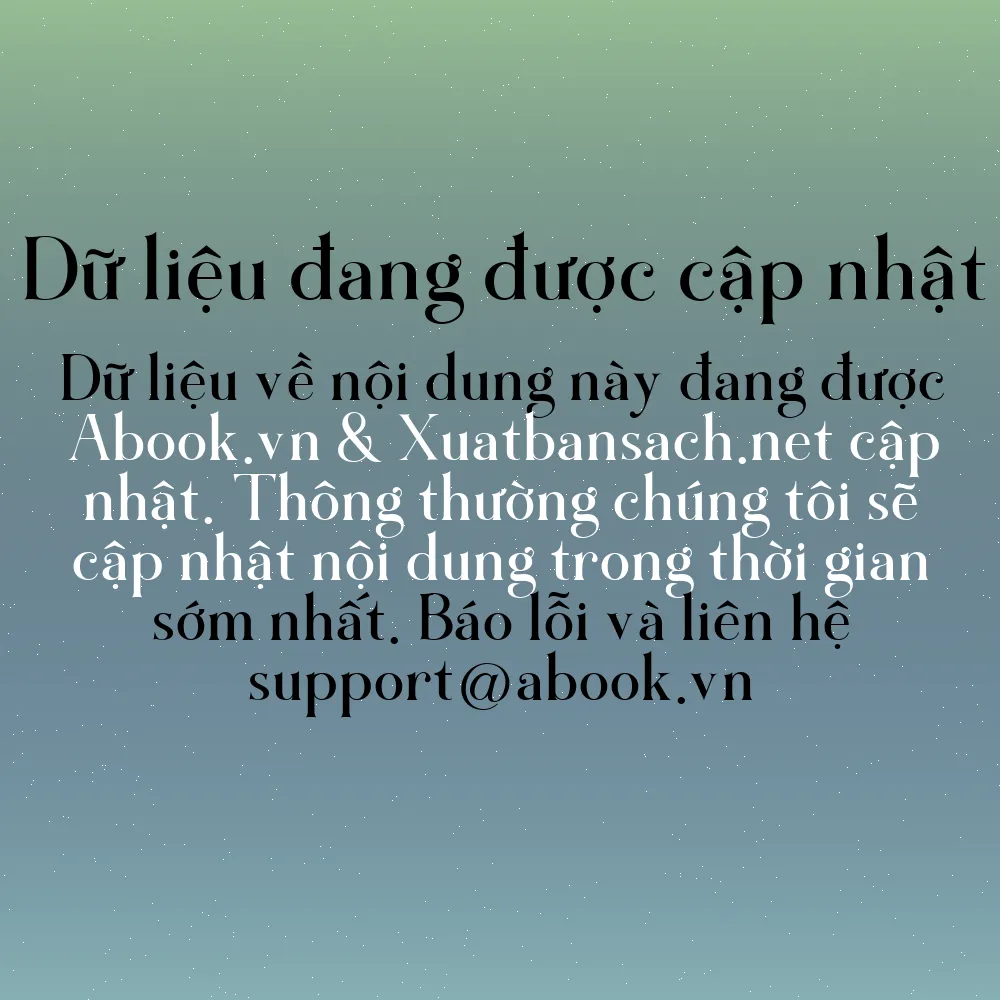 Dữ liệu đang được cập nhật

Dữ liệu về nội dung này đang được Abook.vn & Xuatbansach.net cập nhật. Thông thường chúng tôi sẽ cập nhật nội dung trong thời gian sớm nhất. Báo lỗi và liên hệ support@abook.vn